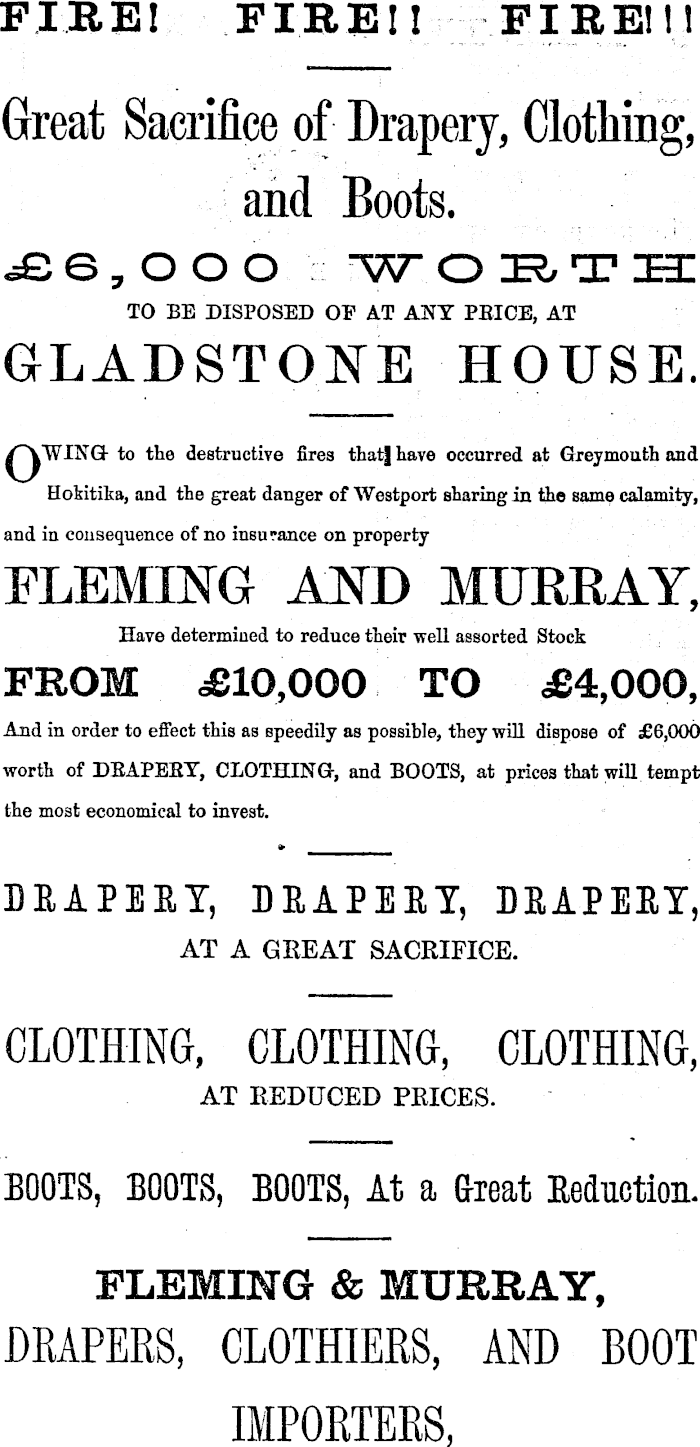 FIRE! FIRE!! FIRE!!!

Great Sacrifice of Drapery, Clothing, and Boots.

£6,000 WORTH

TO BE DISPOSED OF AT ANY PRICE, AT

GLADSTONE HOUSE.

OWING to the destructive fires that have occurred at Greymouth and Hokitika, and the great danger of Westport sharing in the same calamity, and in consequence of no insurance on property

FLEMING AND MURRAY,

Have determined to reduce their well assorted Stock

FROM £10,000 TO £4,000,

And in order to effect this as speedily as possible, they will dispose of £6,000 worth of DRAPERY, CLOTHING, and BOOTS, at prices that will tempt the most economical to invest.

DRAPERY, DRAPERY, DRAPERY,

AT A GREAT SACRIFICE.

CLOTHING, CLOTHING, CLOTHING,

AT REDUCED PRICES.

BOOTS, BOOTS, BOOTS, At a Great Reduction.

FLEMING & MURRAY,

DRAPERS, CLOTHIERS, AND BOOT IMPORTERS,